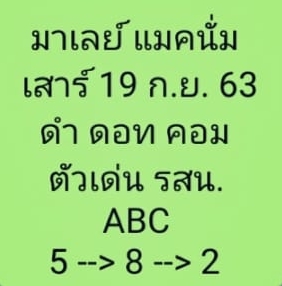 มาเลย์ แมคนั่ม
เสาร์ 19 ก.ย. 63
ดำ ดอท คอม
ตัวเด่น รสน.
ABC
5 --> 8 --> 2